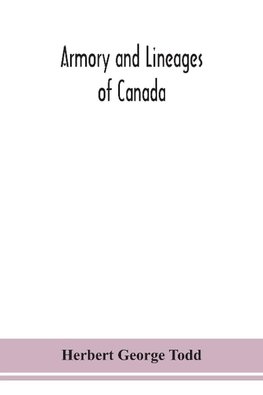 Armory and Lineages of Canada

Herbert George Todd